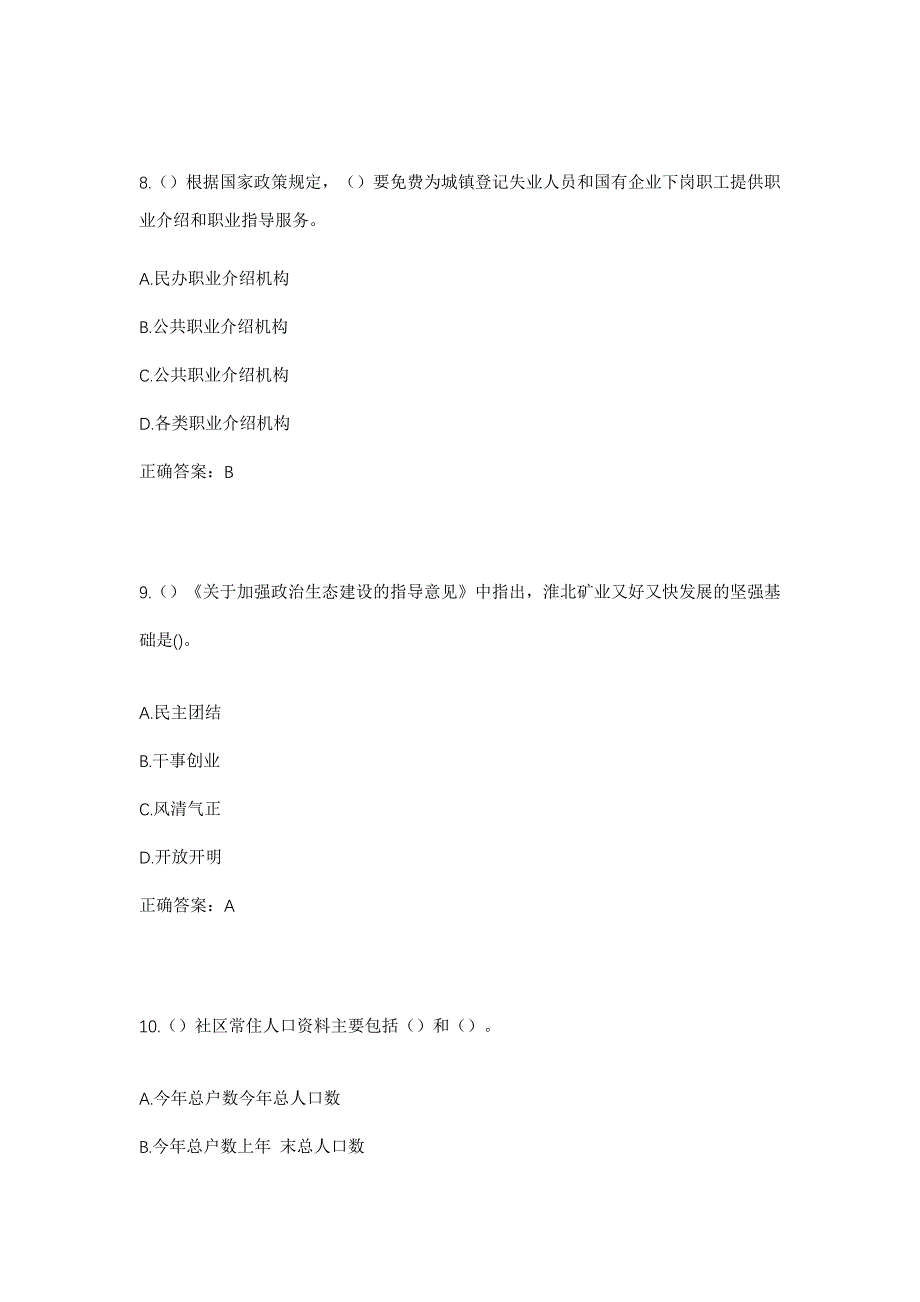 8.（）根据国家政策规定，（）要免费为城镇登记失业人员和国有企业下岗职工提供职业介绍和职业指导服务。

A.民办职业介绍机构

B.公共职业介绍机构

C.公共职业介绍机构

D.各类职业介绍机构

正确答案：B

9.（）《关于加强政治生态建设的指导意见》中指出，淮北矿业又好又快发展的坚强基础是()。

A.民主团结

B.干事创业

C.风清气正

D.开放开明

正确答案：A

10.（）社区常住人口资料主要包括（）和（）。

A.今年总户数今年总人口数

B.今年总户数上年 末总人口数